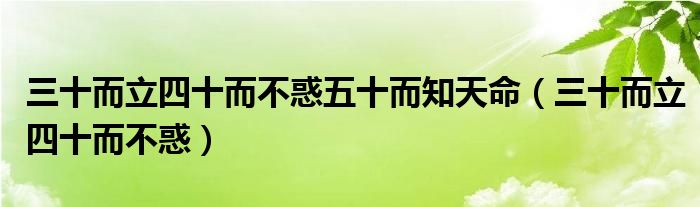 三十而立四十而不惑五十而知天命（三十而立四十而不惑）